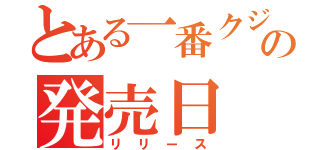 とある一番クジの

発売日

リリース